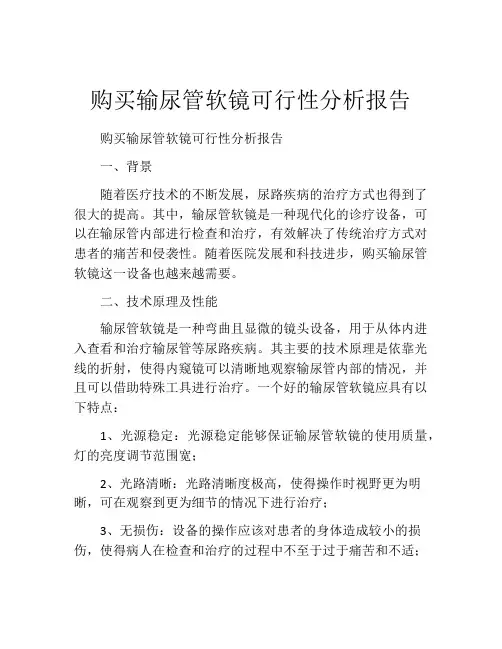 购买输尿管软镜可行性分析报告

购买输尿管软镜可行性分析报告

一、背景

随着医疗技术的不断发展，尿路疾病的治疗方式也得到了很大的提高。其中，输尿管软镜是一种现代化的诊疗设备，可以在输尿管内部进行检查和治疗，有效解决了传统治疗方式对患者的痛苦和侵袭性。随着医院发展和科技进步，购买输尿管软镜这一设备也越来越需要。

二、技术原理及性能

输尿管软镜是一种弯曲且显微的镜头设备，用于从体内进入查看和治疗输尿管等尿路疾病。其主要的技术原理是依靠光线的折射，使得内窥镜可以清晰地观察输尿管内部的情况，并且可以借助特殊工具进行治疗。一个好的输尿管软镜应具有以下特点：

1、光源稳定：光源稳定能够保证输尿管软镜的使用质量，灯的亮度调节范围宽；

2、光路清晰：光路清晰度极高，使得操作时视野更为明晰，可在观察到更为细节的情况下进行治疗；

3、无损伤：设备的操作应该对患者的身体造成较小的损伤，使得病人在检查和治疗的过程中不至于过于痛苦和不适；